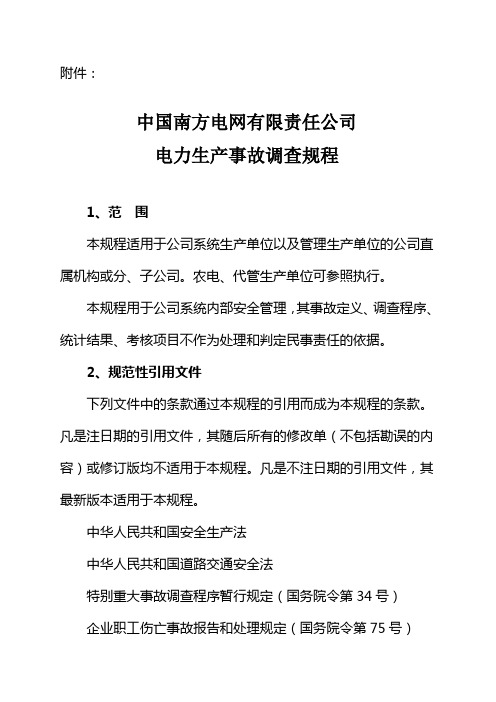 附件：

中国南方电网有限责任公司
电力生产事故调查规程

1、范　围

本规程适用于公司系统生产单位以及管理生产单位的公司直属机构或分、子公司。农电、代管生产单位可参照执行。

本规程用于公司系统内部安全管理，其事故定义、调查程序、统计结果、考核项目不作为处理和判定民事责任的依据。

2、规范性引用文件

下列文件中的条款通过本规程的引用而成为本规程的条款。凡是注日期的引用文件，其随后所有的修改单（不包括勘误的内容）或修订版均不适用于本规程。凡是不注日期的引用文件，其最新版本适用于本规程。

中华人民共和国安全生产法

中华人民共和国道路交通安全法

特别重大事故调查程序暂行规定（国务院令第 34 号）

企业职工伤亡事故报告和处理规定（国务院令第 75 号）